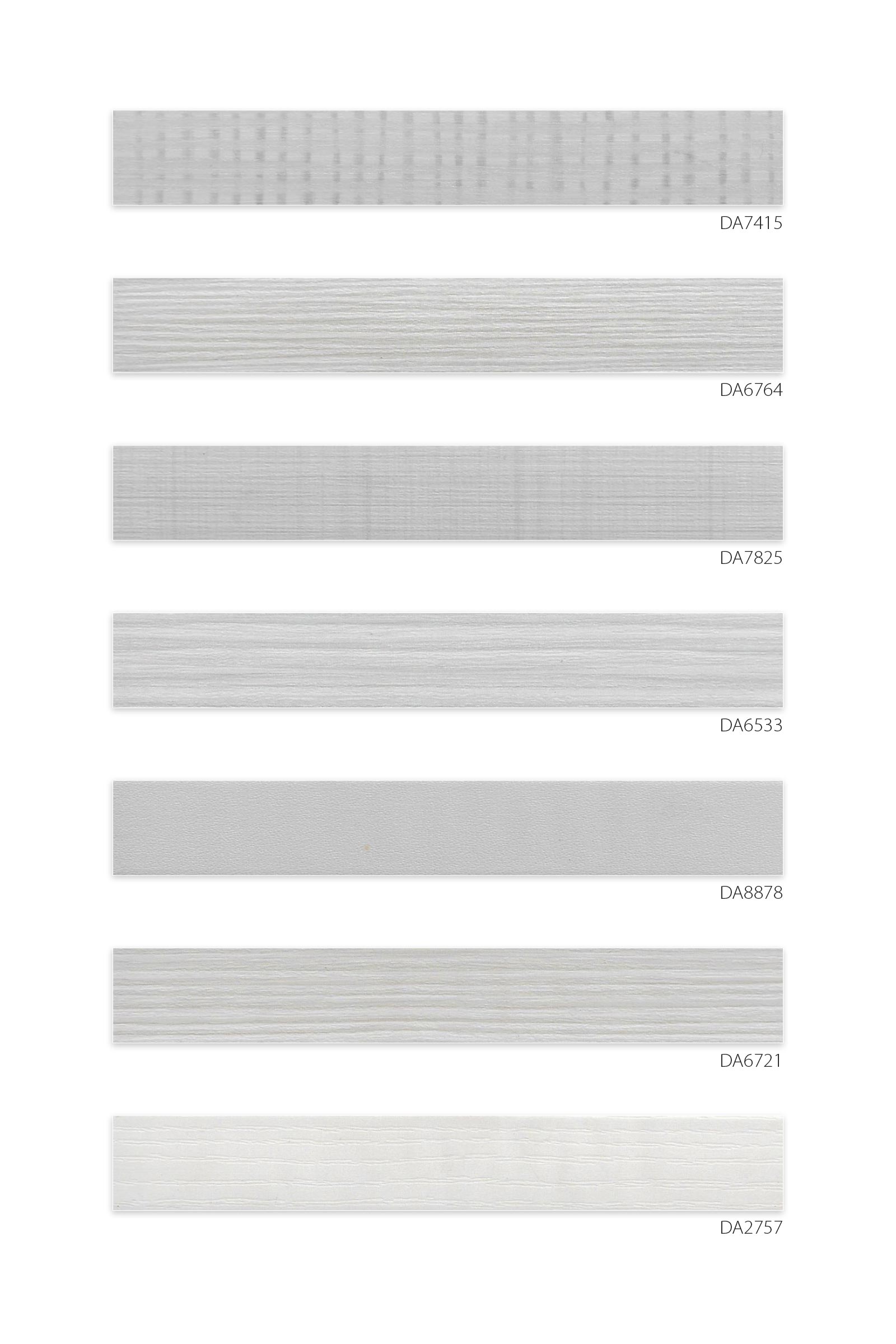 DA7415

DA6764

DA7825

DA6533

DA8878

DA6721

DA2757